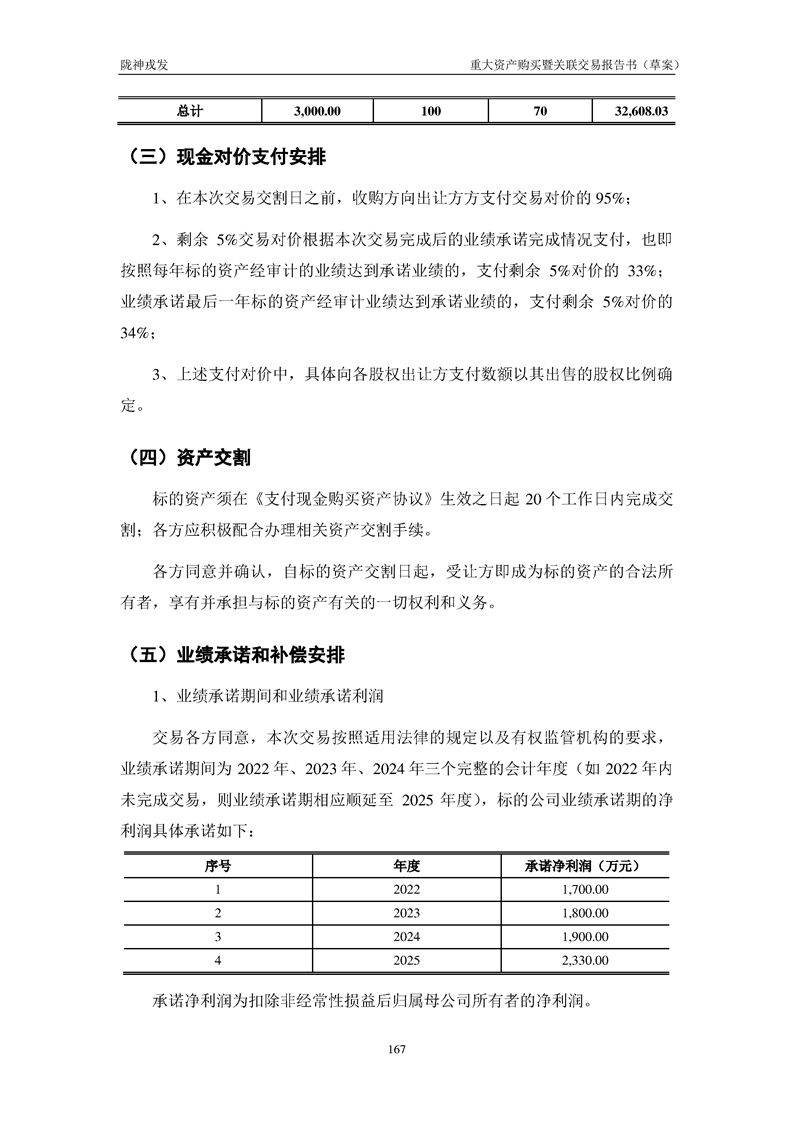 陇神戎发　　　　重大资产购买暨关联交易报告书（草案）

| 总计 | 3,000.00 | 100 | 70 | 32,608.03 |
|---|---|---|---|---|

（三）现金对价支付安排

1、在本次交易交割日之前，收购方向出让方方支付交易对价的 95%；

2、剩余 5%交易对价根据本次交易完成后的业绩承诺完成情况支付，也即按照每年标的资产经审计的业绩达到承诺业绩的，支付剩余 5%对价的 33%；业绩承诺最后一年标的资产经审计业绩达到承诺业绩的，支付剩余 5%对价的 34%；

3、上述支付对价中，具体向各股权出让方支付数额以其出售的股权比例确定。

（四）资产交割

标的资产须在《支付现金购买资产协议》生效之日起 20 个工作日内完成交割；各方应积极配合办理相关资产交割手续。

各方同意并确认，自标的资产交割日起，受让方即成为标的资产的合法所有者，享有并承担与标的资产有关的一切权利和义务。

（五）业绩承诺和补偿安排

1、业绩承诺期间和业绩承诺利润

交易各方同意，本次交易按照适用法律的规定以及有权监管机构的要求，业绩承诺期间为 2022 年、2023 年、2024 年三个完整的会计年度（如 2022 年内未完成交易，则业绩承诺期相应顺延至 2025 年度），标的公司业绩承诺期的净利润具体承诺如下：

| 序号 | 年度 | 承诺净利润（万元） |
|---|---|---|
| 1 | 2022 | 1,700.00 |
| 2 | 2023 | 1,800.00 |
| 3 | 2024 | 1,900.00 |
| 4 | 2025 | 2,330.00 |

承诺净利润为扣除非经常性损益后归属母公司所有者的净利润。

167